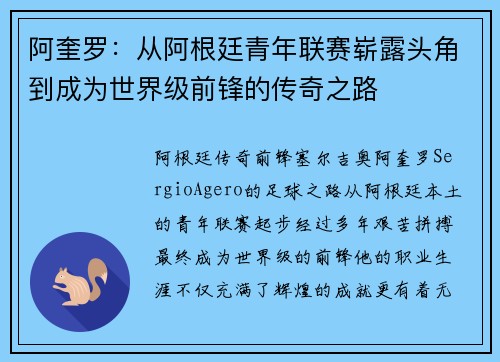 阿奎罗：从阿根廷青年联赛崭露头角到成为世界级前锋的传奇之路

阿根廷传奇前锋塞尔吉奥阿奎罗SergioAgero的足球之路从阿根廷本土的青年联赛起步经过多年艰苦拼搏最终成为世界级的前锋他的职业生涯不仅充满了辉煌的成就更有着无